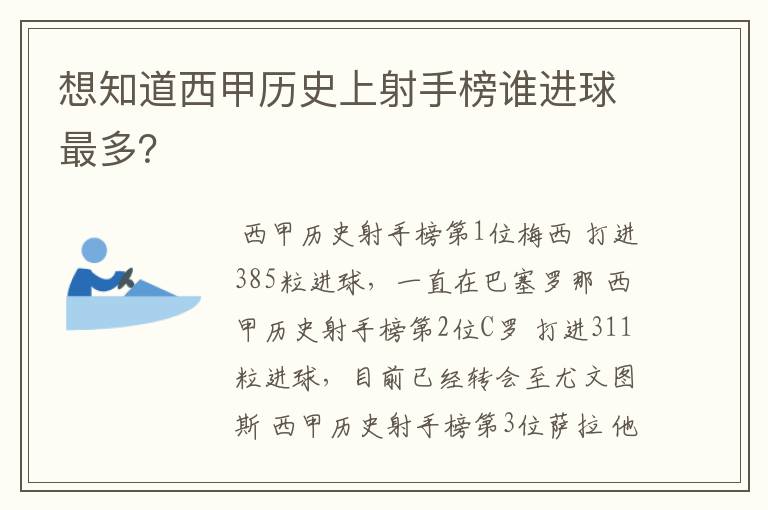 想知道西甲历史上射手榜谁进球最多?

西甲历史射手榜第1位梅西 打进385粒进球，一直在巴塞罗那 西甲历史射手榜第2位C罗 打进311粒进球，目前已经转会至尤文图斯 西甲历史射手榜第3位萨拉 他